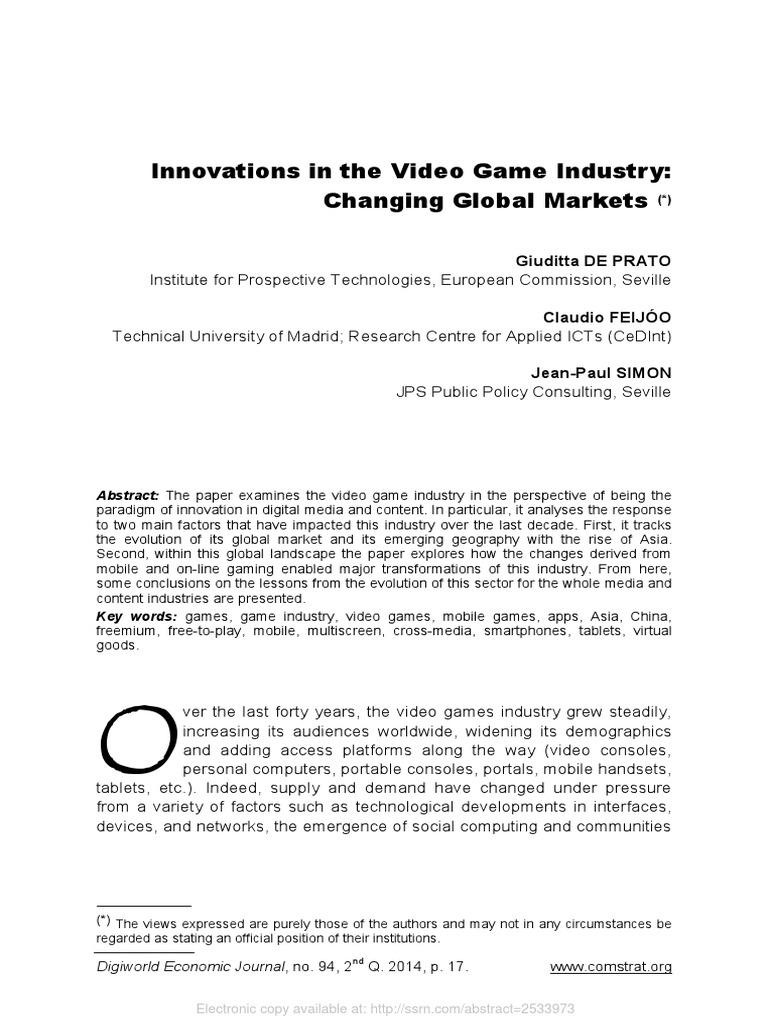 Innovations in the Video Game Industry: Changing Global Markets (*)

Giuditta DE PRATO
Institute for Prospective Technologies, European Commission, Seville

Claudio FEIJÓO
Technical University of Madrid; Research Centre for Applied ICTs (CeDInt)

Jean-Paul SIMON
JPS Public Policy Consulting, Seville

Abstract: The paper examines the video game industry in the perspective of being the paradigm of innovation in digital media and content. In particular, it analyses the response to two main factors that have impacted this industry over the last decade. First, it tracks the evolution of its global market and its emerging geography with the rise of Asia. Second, within this global landscape the paper explores how the changes derived from mobile and on-line gaming enabled major transformations of this industry. From here, some conclusions on the lessons from the evolution of this sector for the whole media and content industries are presented.

Key words: games, game industry, video games, mobile games, apps, Asia, China, freemium, free-to-play, mobile, multiscreen, cross-media, smartphones, tablets, virtual goods.

Over the last forty years, the video games industry grew steadily, increasing its audiences worldwide, widening its demographics and adding access platforms along the way (video consoles, personal computers, portable consoles, portals, mobile handsets, tablets, etc.). Indeed, supply and demand have changed under pressure from a variety of factors such as technological developments in interfaces, devices, and networks, the emergence of social computing and communities

(*) The views expressed are purely those of the authors and may not in any circumstances be regarded as stating an official position of their institutions.

Digiworld Economic Journal, no. 94, 2$^{nd}$ Q. 2014, p. 17. www.comstrat.org

Electronic copy available at: http://ssrn.com/abstract=2533973